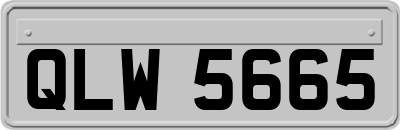 QLW 5665